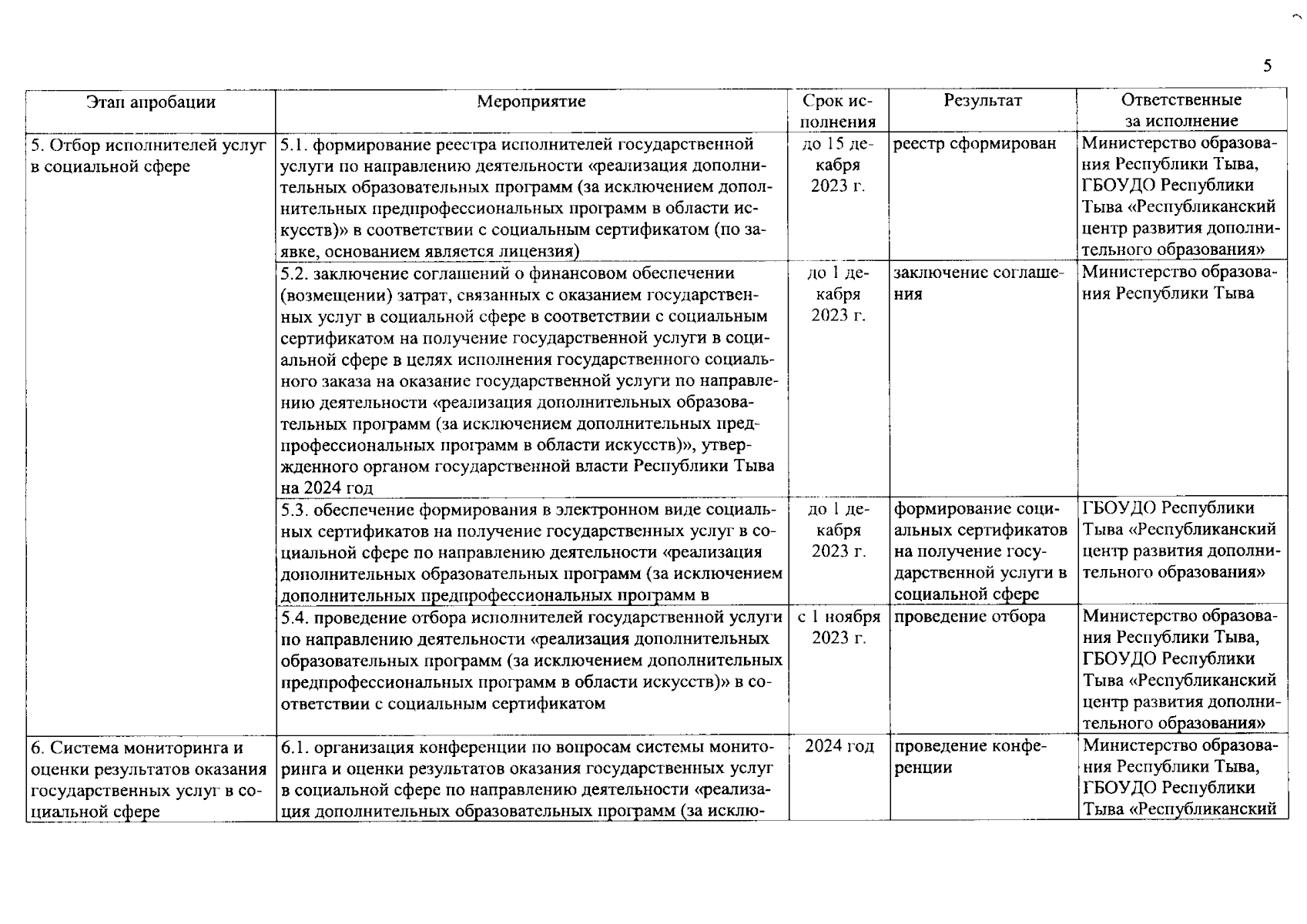 5

| Этап апробации | Мероприятие | Срок исполнения | Результат | Ответственные за исполнение |
|---|---|---|---|---|
| 5. Отбор исполнителей услуг в социальной сфере | 5.1. формирование реестра исполнителей государственной услуги по направлению деятельности «реализация дополнительных образовательных программ (за исключением дополнительных предпрофессиональных программ в области искусств)» в соответствии с социальным сертификатом (по заявке, основанием является лицензия) | до 15 декабря 2023 г. | реестр сформирован | Министерство образования Республики Тыва, ГБОУДО Республики Тыва «Республиканский центр развития дополнительного образования» |
| | 5.2. заключение соглашений о финансовом обеспечении (возмещении) затрат, связанных с оказанием государственных услуг в социальной сфере в соответствии с социальным сертификатом на получение государственной услуги в социальной сфере в целях исполнения государственного социального заказа на оказание государственной услуги по направлению деятельности «реализация дополнительных образовательных программ (за исключением дополнительных предпрофессиональных программ в области искусств)», утвержденного органом государственной власти Республики Тыва на 2024 год | до 1 декабря 2023 г. | заключение соглашения | Министерство образования Республики Тыва |
| | 5.3. обеспечение формирования в электронном виде социальных сертификатов на получение государственных услуг в социальной сфере по направлению деятельности «реализация дополнительных образовательных программ (за исключением дополнительных предпрофессиональных программ в | до 1 декабря 2023 г. | формирование социальных сертификатов на получение государственной услуги в социальной сфере | ГБОУДО Республики Тыва «Республиканский центр развития дополнительного образования» |
| | 5.4. проведение отбора исполнителей государственной услуги по направлению деятельности «реализация дополнительных образовательных программ (за исключением дополнительных предпрофессиональных программ в области искусств)» в соответствии с социальным сертификатом | с 1 ноября 2023 г. | проведение отбора | Министерство образования Республики Тыва, ГБОУДО Республики Тыва «Республиканский центр развития дополнительного образования» |
| 6. Система мониторинга и оценки результатов оказания государственных услуг в социальной сфере | 6.1. организация конференции по вопросам системы мониторинга и оценки результатов оказания государственных услуг в социальной сфере по направлению деятельности «реализация дополнительных образовательных программ (за исклю- | 2024 год | проведение конференции | Министерство образования Республики Тыва, ГБОУДО Республики Тыва «Республиканский |